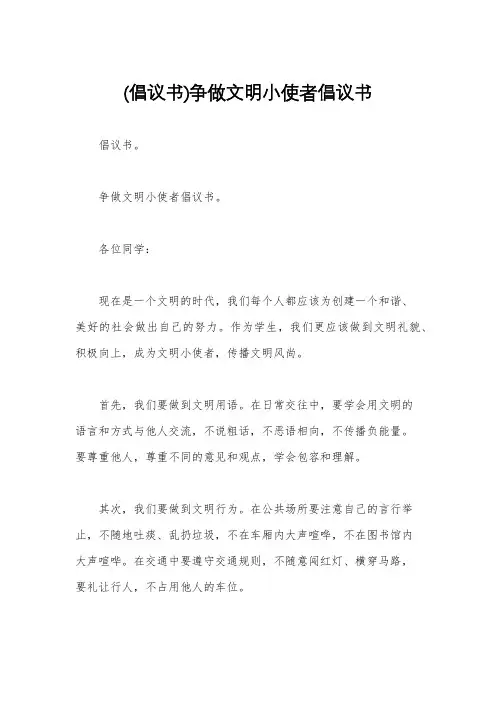 (倡议书)争做文明小使者倡议书

倡议书。

争做文明小使者倡议书。

各位同学：

现在是一个文明的时代，我们每个人都应该为创建一个和谐、美好的社会做出自己的努力。作为学生，我们更应该做到文明礼貌、积极向上，成为文明小使者，传播文明风尚。

首先，我们要做到文明用语。在日常交往中，要学会用文明的语言和方式与他人交流，不说粗话，不恶语相向，不传播负能量。要尊重他人，尊重不同的意见和观点，学会包容和理解。

其次，我们要做到文明行为。在公共场所要注意自己的言行举止，不随地吐痰、乱扔垃圾，不在车厢内大声喧哗，不在图书馆内大声喧哗。在交通中要遵守交通规则，不随意闯红灯、横穿马路，要礼让行人，不占用他人的车位。